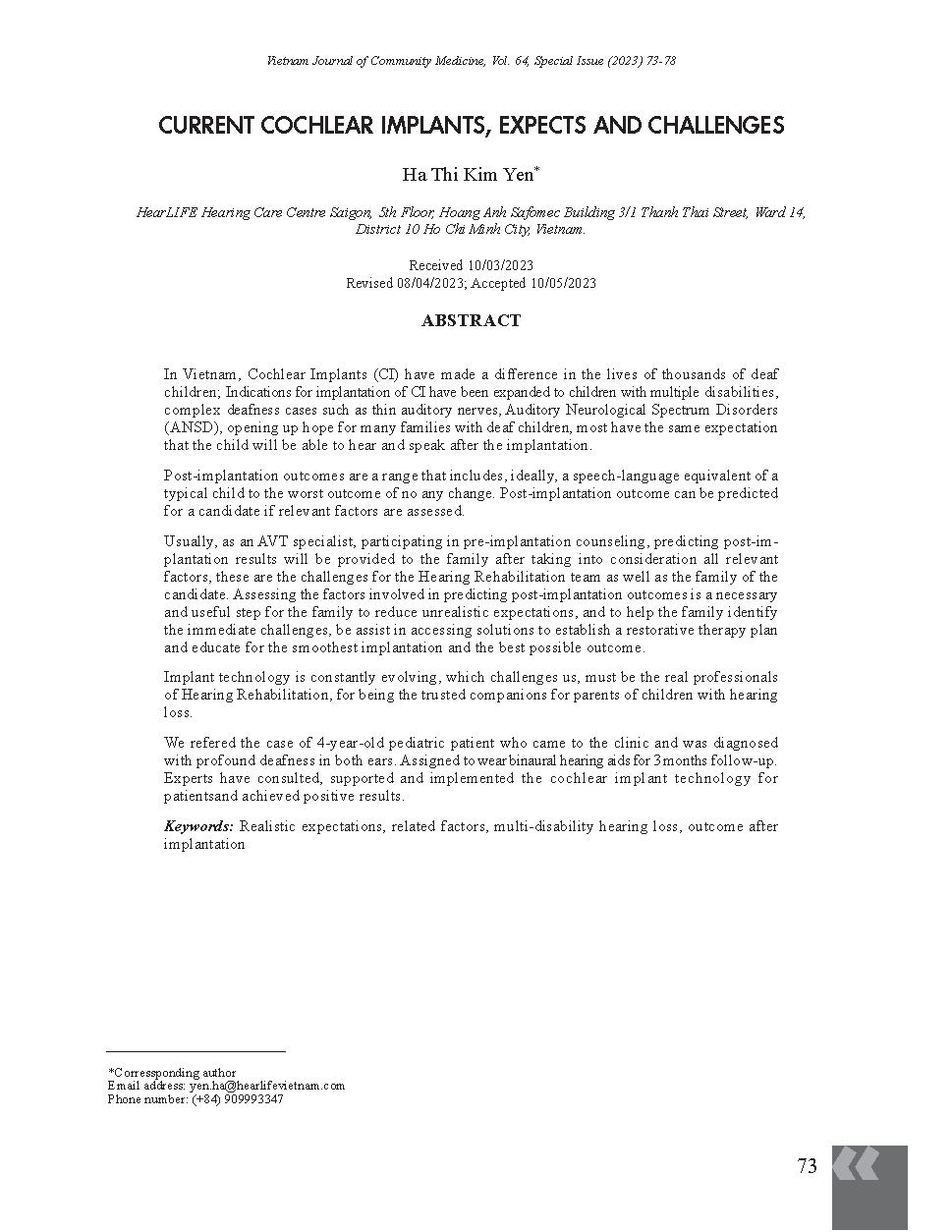 Vietnam Journal of Community Medicine, Vol. 64, Special Issue (2023) 73-78

CURRENT COCHLEAR IMPLANTS, EXPECTS AND CHALLENGES

Ha Thi Kim Yen*

HearLIFE Hearing Care Centre Saigon, 5th Floor, Hoang Anh Safomec Building 3/1 Thanh Thai Street, Ward 14, District 10 Ho Chi Minh City, Vietnam.

Received 10/03/2023
Revised 08/04/2023; Accepted 10/05/2023

ABSTRACT

In Vietnam, Cochlear Implants (CI) have made a difference in the lives of thousands of deaf children; Indications for implantation of CI have been expanded to children with multiple disabilities, complex deafness cases such as thin auditory nerves, Auditory Neurological Spectrum Disorders (ANSD), opening up hope for many families with deaf children, most have the same expectation that the child will be able to hear and speak after the implantation.

Post-implantation outcomes are a range that includes, ideally, a speech-language equivalent of a typical child to the worst outcome of no any change. Post-implantation outcome can be predicted for a candidate if relevant factors are assessed.

Usually, as an AVT specialist, participating in pre-implantation counseling, predicting post-implantation results will be provided to the family after taking into consideration all relevant factors, these are the challenges for the Hearing Rehabilitation team as well as the family of the candidate. Assessing the factors involved in predicting post-implantation outcomes is a necessary and useful step for the family to reduce unrealistic expectations, and to help the family identify the immediate challenges, be assist in accessing solutions to establish a restorative therapy plan and educate for the smoothest implantation and the best possible outcome.

Implant technology is constantly evolving, which challenges us, must be the real professionals of Hearing Rehabilitation, for being the trusted companions for parents of children with hearing loss.

We refered the case of 4-year-old pediatric patient who came to the clinic and was diagnosed with profound deafness in both ears. Assigned to wear binaural hearing aids for 3 months follow-up. Experts have consulted, supported and implemented the cochlear implant technology for patientsand achieved positive results.

Keywords: Realistic expectations, related factors, multi-disability hearing loss, outcome after implantation

*Corressponding author
Email address: yen.ha@hearlifevietnam.com
Phone number: (+84) 909993347

73